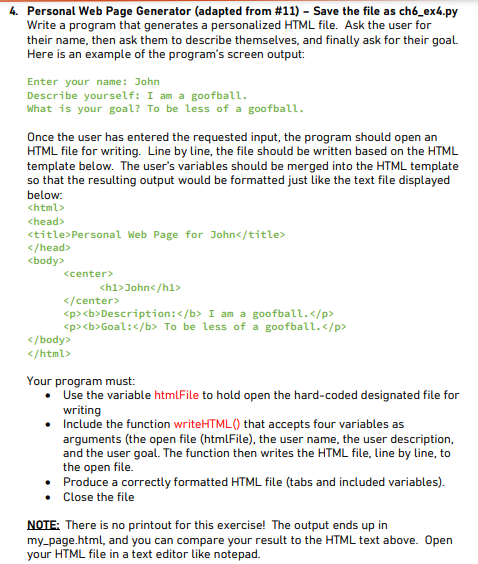 4. Personal Web Page Generator (adapted from #11) – Save the file as ch6_ex4.py
Write a program that generates a personalized HTML file. Ask the user for their name, then ask them to describe themselves, and finally ask for their goal. Here is an example of the program's screen output:

Enter your name: John
Describe yourself: I am a goofball.
What is your goal? To be less of a goofball.

Once the user has entered the requested input, the program should open an HTML file for writing. Line by line, the file should be written based on the HTML template below. The user's variables should be merged into the HTML template so that the resulting output would be formatted just like the text file displayed below:
<html>
<head>
<title>Personal Web Page for John</title>
</head>
<body>
	<center>
		<h1>John</h1>
	</center>
	<p><b>Description:</b> I am a goofball.</p>
	<p><b>Goal:</b> To be less of a goofball.</p>
</body>
</html>

Your program must:
• Use the variable htmlFile to hold open the hard-coded designated file for writing
• Include the function writeHTML() that accepts four variables as arguments (the open file (htmlFile), the user name, the user description, and the user goal. The function then writes the HTML file, line by line, to the open file.
• Produce a correctly formatted HTML file (tabs and included variables).
• Close the file

NOTE: There is no printout for this exercise! The output ends up in my_page.html, and you can compare your result to the HTML text above. Open your HTML file in a text editor like notepad.